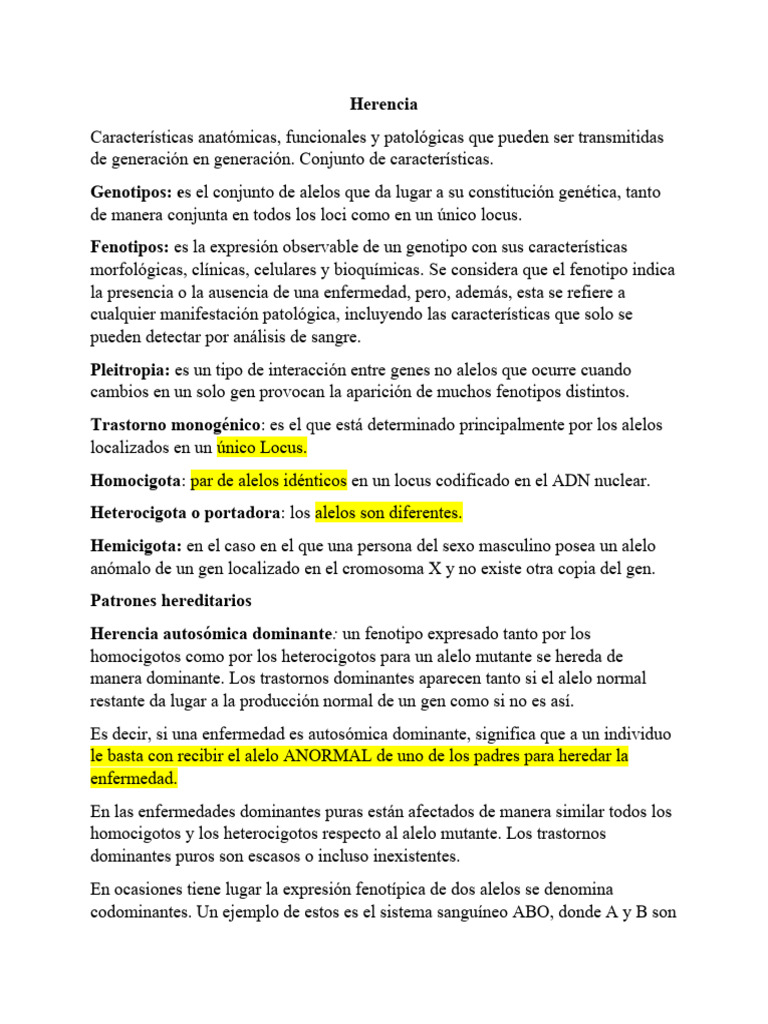 Herencia

Características anatómicas, funcionales y patológicas que pueden ser transmitidas de generación en generación. Conjunto de características.

Genotipos: es el conjunto de alelos que da lugar a su constitución genética, tanto de manera conjunta en todos los loci como en un único locus.

Fenotipos: es la expresión observable de un genotipo con sus características morfológicas, clínicas, celulares y bioquímicas. Se considera que el fenotipo indica la presencia o la ausencia de una enfermedad, pero, además, esta se refiere a cualquier manifestación patológica, incluyendo las características que solo se pueden detectar por análisis de sangre.

Pleitropia: es un tipo de interacción entre genes no alelos que ocurre cuando cambios en un solo gen provocan la aparición de muchos fenotipos distintos.

Trastorno monogénico: es el que está determinado principalmente por los alelos localizados en un único Locus.

Homocigota: par de alelos idénticos en un locus codificado en el ADN nuclear.

Heterocigota o portadora: los alelos son diferentes.

Hemicigota: en el caso en el que una persona del sexo masculino posea un alelo anómalo de un gen localizado en el cromosoma X y no existe otra copia del gen.

Patrones hereditarios

Herencia autosómica dominante: un fenotipo expresado tanto por los homocigotos como por los heterocigotos para un alelo mutante se hereda de manera dominante. Los trastornos dominantes aparecen tanto si el alelo normal restante da lugar a la producción normal de un gen como si no es así.

Es decir, si una enfermedad es autosómica dominante, significa que a un individuo le basta con recibir el alelo ANORMAL de uno de los padres para heredar la enfermedad.

En las enfermedades dominantes puras están afectados de manera similar todos los homocigotos y los heterocigotos respecto al alelo mutante. Los trastornos dominantes puros son escasos o incluso inexistentes.

En ocasiones tiene lugar la expresión fenotípica de dos alelos se denomina codominantes. Un ejemplo de estos es el sistema sanguíneo ABO, donde A y B son